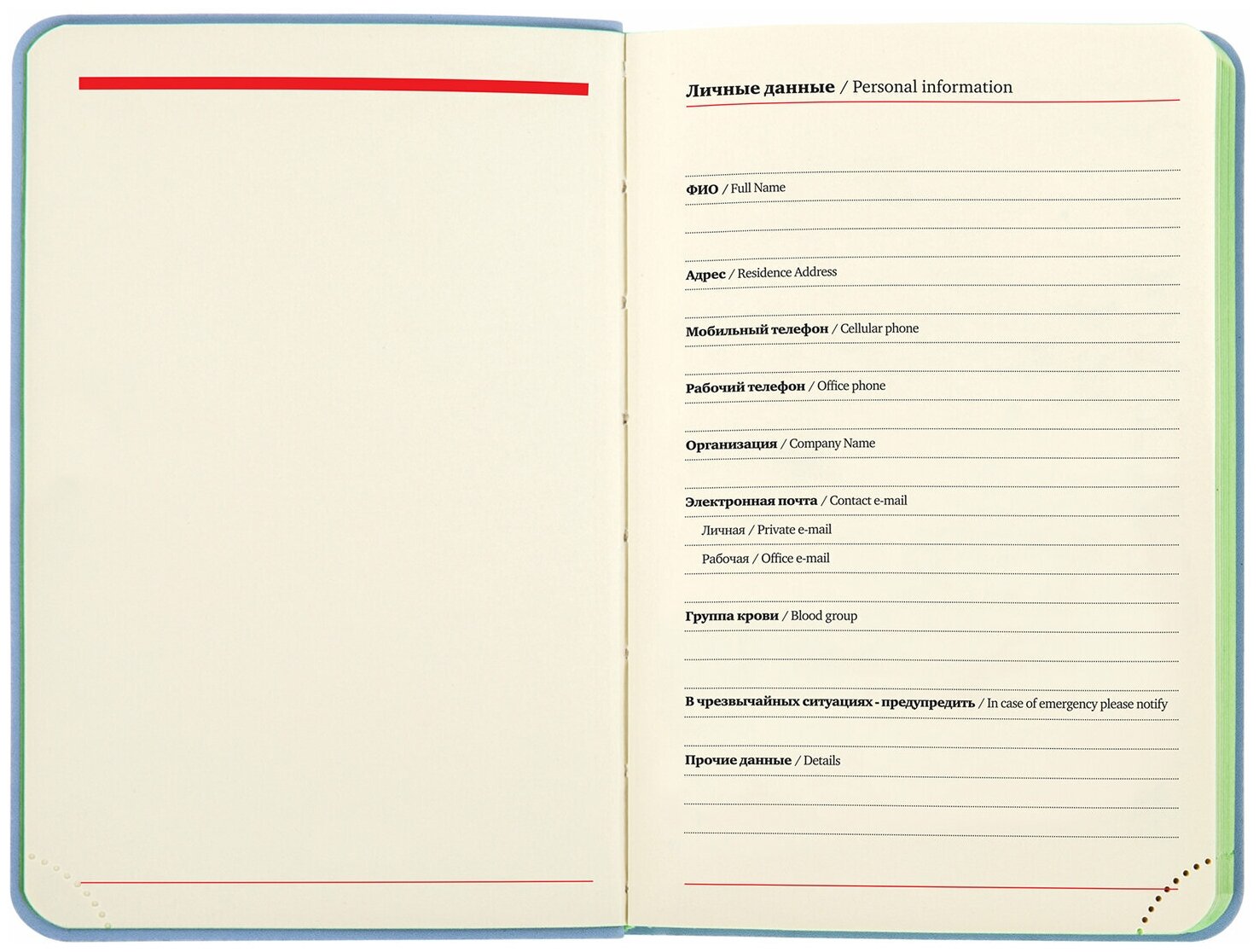 Личные данные / Personal information

ФИО / Full Name

Адрес / Residence Address

Мобильный телефон / Cellular phone

Рабочий телефон / Office phone

Организация / Company Name

Электронная почта / Contact e-mail

Личная / Private e-mail

Рабочая / Office e-mail

Группа крови / Blood group

В чрезвычайных ситуациях - предупредить / In case of emergency please notify

Прочие данные / Details